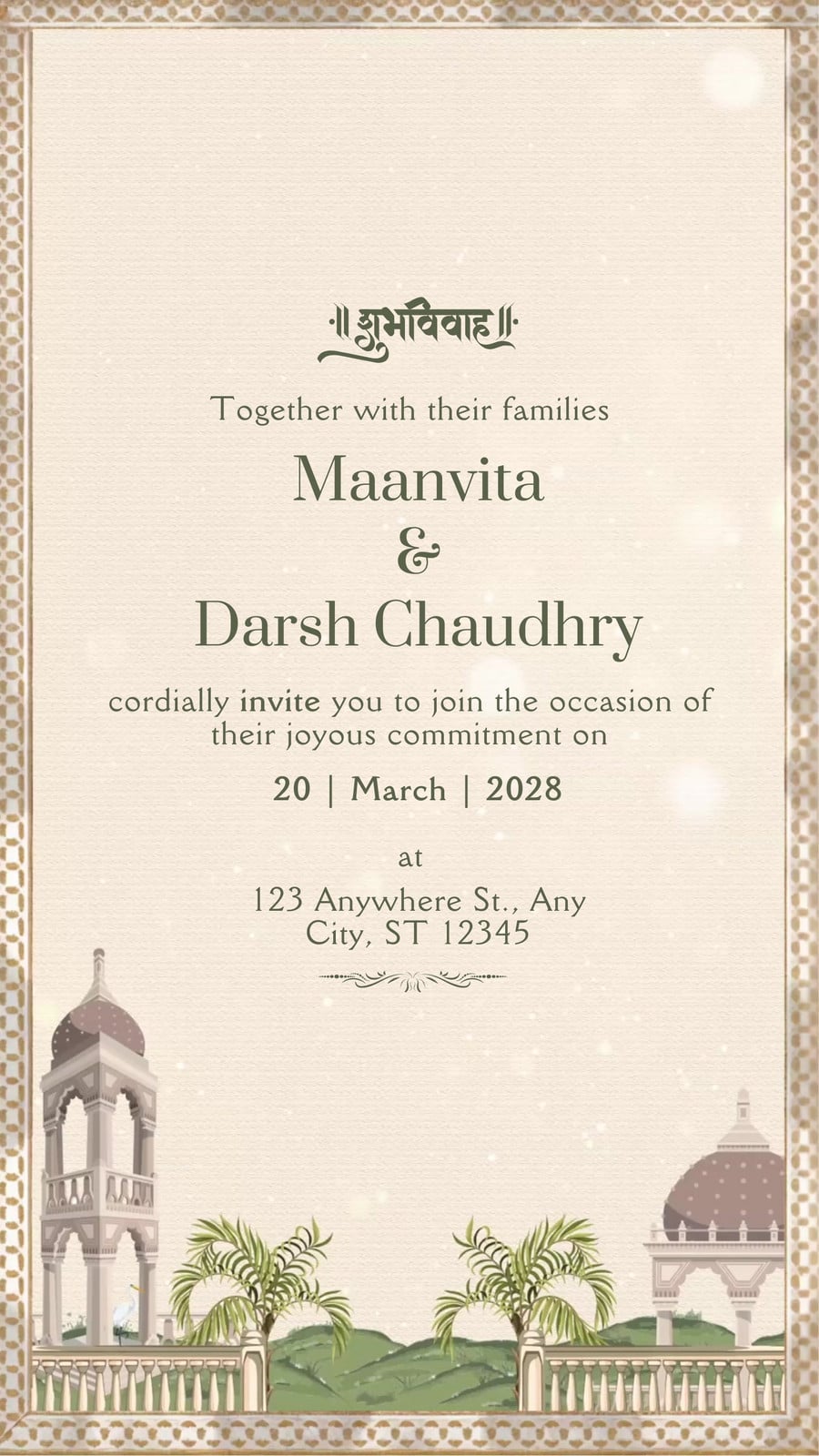 ॥ शुभविवाह ॥

Together with their families

Maanvita
&
Darsh Chaudhry

cordially invite you to join the occasion of their joyous commitment on

20 | March | 2028

at

123 Anywhere St., Any City, ST 12345